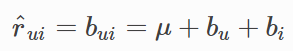 $\hat{r}_{ui} = b_{ui} = \mu + b_u + b_i$